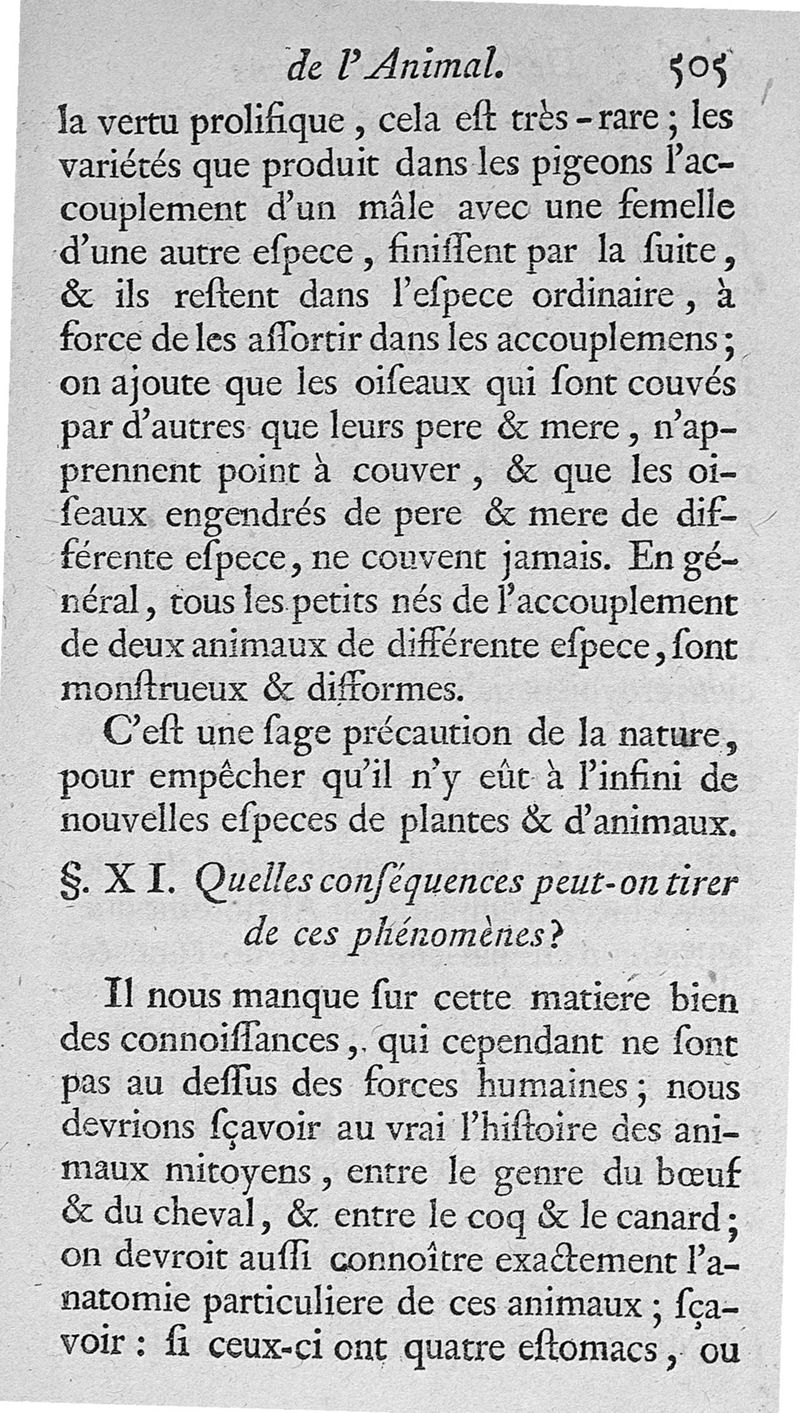 de l'Animal. 505

la vertu prolifique, cela eſt très-rare; les variétés que produit dans les pigeons l'accouplement d'un mâle avec une femelle d'une autre eſpece, finiſſent par la ſuite, & ils reſtent dans l'eſpece ordinaire, à force de les aſſortir dans les accouplemens; on ajoute que les oiſeaux qui ſont couvés par d'autres que leurs pere & mere, n'apprennent point à couver, & que les oiſeaux engendrés de pere & mere de différente eſpece, ne couvent jamais. En général, tous les petits nés de l'accouplement de deux animaux de différente eſpece, ſont monſtrueux & difformes.

C'eſt une ſage précaution de la nature, pour empêcher qu'il n'y eût à l'infini de nouvelles eſpeces de plantes & d'animaux.

§. XI. Quelles conſéquences peut-on tirer de ces phénomènes?

Il nous manque ſur cette matiere bien des connoiſſances, qui cependant ne ſont pas au deſſus des forces humaines; nous devrions ſçavoir au vrai l'hiſtoire des animaux mitoyens, entre le genre du bœuf & du cheval, & entre le coq & le canard; on devroit auſſi connoître exactement l'anatomie particuliere de ces animaux; ſçavoir: ſi ceux-ci ont quatre eſtomacs, ou